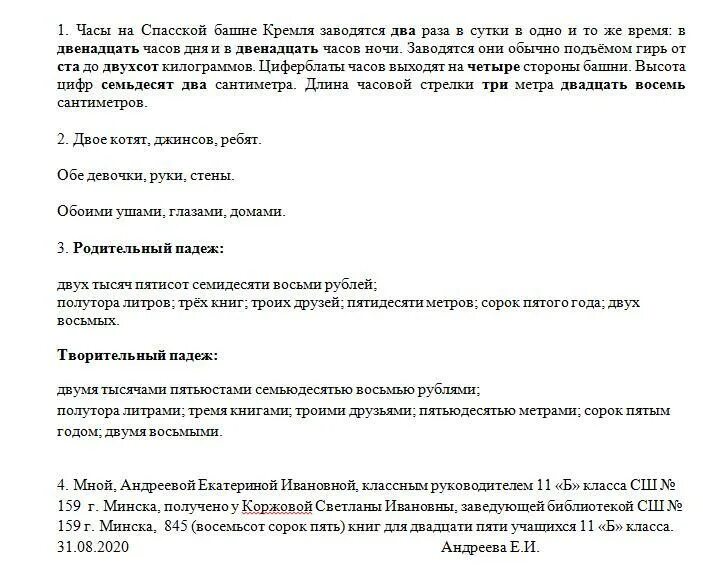 1. Часы на Спасской башне Кремля заводятся два раза в сутки в одно и то же время: в двенадцать часов дня и в двенадцать часов ночи. Заводятся они обычно подъёмом гирь от ста до двухсот килограммов. Циферблаты часов выходят на четыре стороны башни. Высота цифр семьдесят два сантиметра. Длина часовой стрелки три метра двадцать восемь сантиметров.

2. Двое котят, джинсов, ребят.

Обе девочки, руки, стены.

Обоими ушами, глазами, домами.

3. Родительный падеж:

двух тысяч пятисот семидесяти восьми рублей;
полутора литров; трёх книг; троих друзей; пятидесяти метров; сорок пятого года; двух восьмых.

Творительный падеж:

двумя тысячами пятьюстами семьюдесятью восьмью рублями;
полутора литрами; тремя книгами; троими друзьями; пятьюдесятью метрами; сорок пятым годом; двумя восьмыми.

4. Мной, Андреевой Екатериной Ивановной, классным руководителем 11 «Б» класса СШ № 159 г. Минска, получено у Коржовой Светланы Ивановны, заведующей библиотекой СШ № 159 г. Минска, 845 (восемьсот сорок пять) книг для двадцати пяти учащихся 11 «Б» класса.
31.08.2020 Андреева Е.И.